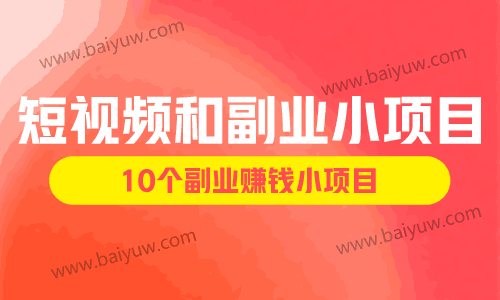 www.baiyuw.com

www.baiyuw.com

短视频和副业小项目

10个副业赚钱小项目

www.baiyuw.com

www.baiyuw.com